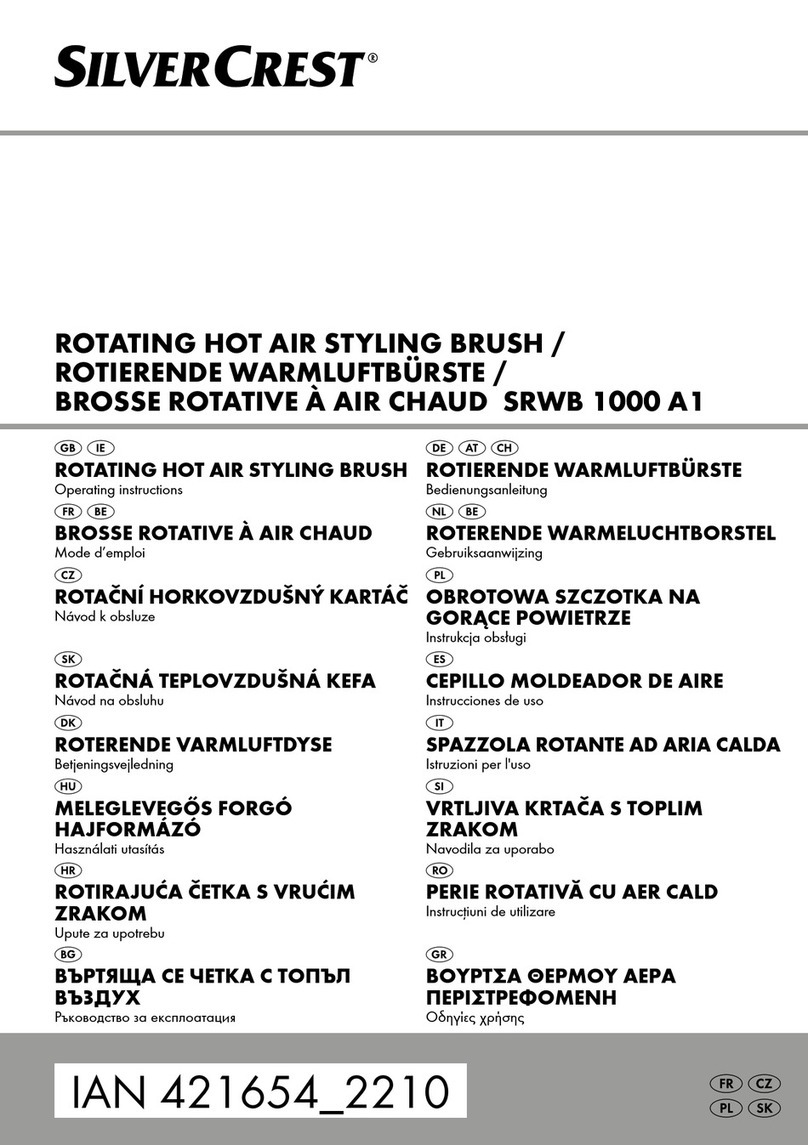 SILVERCREST®

ROTATING HOT AIR STYLING BRUSH /
ROTIERENDE WARMLUFTBÜRSTE /
BROSSE ROTATIVE À AIR CHAUD SRWB 1000 A1

GB IE
ROTATING HOT AIR STYLING BRUSH
Operating instructions

FR BE
BROSSE ROTATIVE À AIR CHAUD
Mode d'emploi

CZ
ROTAČNÍ HORKOVZDUŠNÝ KARTÁČ
Návod k obsluze

SK
ROTAČNÁ TEPLOVZDUŠNÁ KEFA
Návod na obsluhu

DK
ROTERENDE VARMLUFTDYSE
Betjeningsvejledning

HU
MELEGLEVEGŐS FORGÓ HAJFORMÁZÓ
Használati utasítás

HR
ROTIRAJUĆA ČETKA S VRUĆIM ZRAKOM
Upute za upotrebu

BG
ВЪРТЯЩА СЕ ЧЕТКА С ТОПЪЛ ВЪЗДУХ
Ръководство за експлоатация

DE AT CH
ROTIERENDE WARMLUFTBÜRSTE
Bedienungsanleitung

NL BE
ROTERENDE WARMELUCHTBORSTEL
Gebruiksaanwijzing

PL
OBROTOWA SZCZOTKA NA GORĄCE POWIETRZE
Instrukcja obsługi

ES
CEPILLO MOLDEADOR DE AIRE
Instrucciones de uso

IT
SPAZZOLA ROTANTE AD ARIA CALDA
Istruzioni per l'uso

SI
VRTLJIVA KRTAČA S TOPLIM ZRAKOM
Navodila za uporabo

RO
PERIE ROTATIVĂ CU AER CALD
Instrucțiuni de utilizare

GR
ΒΟΥΡΤΣΑ ΘΕΡΜΟΥ ΑΕΡΑ ΠΕΡΙΣΤΡΕΦΟΜΕΝΗ
Οδηγίες χρήσης

IAN 421654_2210

FR CZ
PL SK